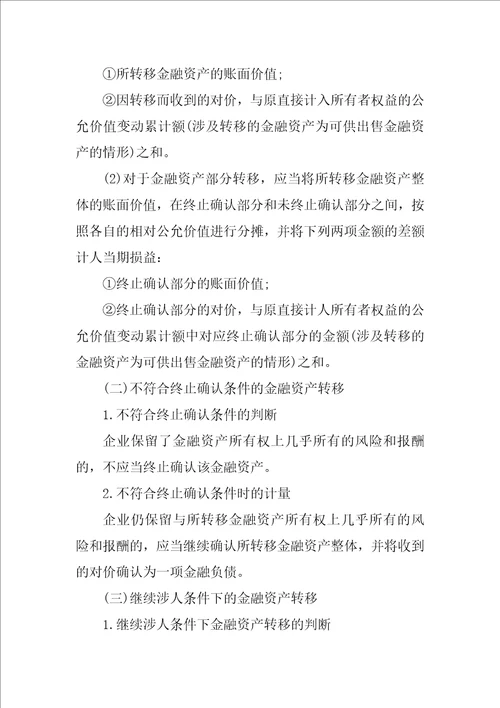 ①所转移金融资产的账面价值;

②因转移而收到的对价，与原直接计入所有者权益的公允价值变动累计额(涉及转移的金融资产为可供出售金融资产的情形)之和。

(2)对于金融资产部分转移，应当将所转移金融资产整体的账面价值，在终止确认部分和未终止确认部分之间，按照各自的相对公允价值进行分摊，并将下列两项金额的差额计人当期损益:

①终止确认部分的账面价值;

②终止确认部分的对价，与原直接计人所有者权益的公允价值变动累计额中对应终止确认部分的金额(涉及转移的金融资产为可供出售金融资产的情形)之和。

(二)不符合终止确认条件的金融资产转移

1.不符合终止确认条件的判断

企业保留了金融资产所有权上几乎所有的风险和报酬的，不应当终止确认该金融资产。

2.不符合终止确认条件时的计量

企业仍保留与所转移金融资产所有权上几乎所有的风险和报酬的，应当继续确认所转移金融资产整体，并将收到的对价确认为一项金融负债。

(三)继续涉人条件下的金融资产转移

1.继续涉人条件下金融资产转移的判断